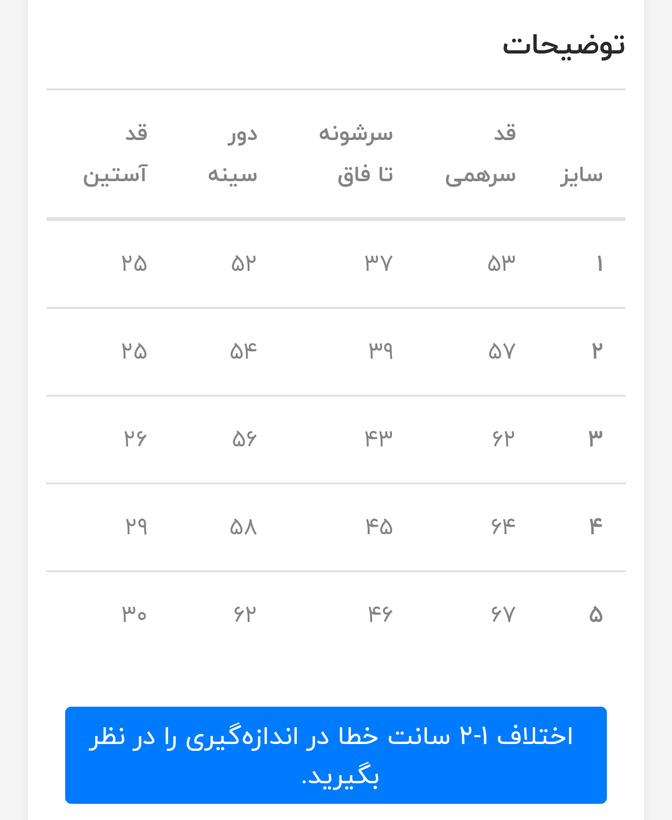 توضیحات

| سایز | قد سرهمی | سرشونه تا فاق | دور سینه | قد آستین |
|---|---|---|---|---|
| ۱ | ۵۳ | ۳۷ | ۵۲ | ۲۵ |
| ۲ | ۵۷ | ۳۹ | ۵۴ | ۲۵ |
| ۳ | ۶۲ | ۴۳ | ۵۶ | ۲۶ |
| ۴ | ۶۴ | ۴۵ | ۵۸ | ۲۹ |
| ۵ | ۶۷ | ۴۶ | ۶۲ | ۳۰ |

اختلاف ۱-۲ سانت خطا در اندازه‌گیری را در نظر بگیرید.